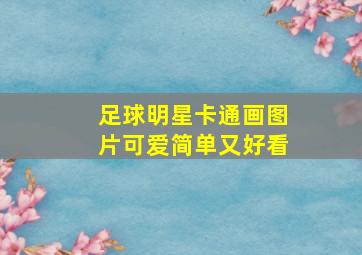 足球明星卡通画图片可爱简单又好看